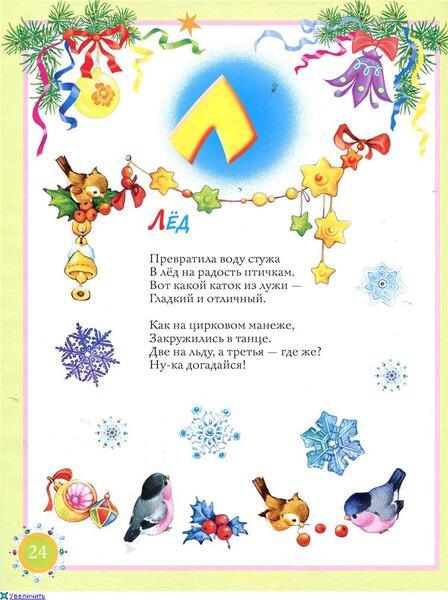 Л

ЛЁД

Превратила воду стужа
В лёд на радость птичкам.
Вот какой каток из лужи —
Гладкий и отличный.

Как на цирковом манеже,
Закружились в танце.
Две на льду, а третья — где же?
Ну-ка догадайся!

24

Увеличить